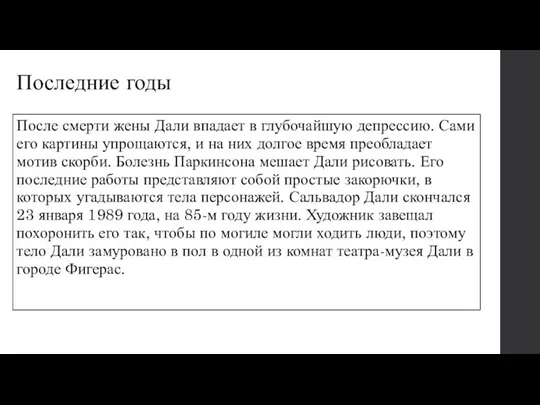 Последние годы

После смерти жены Дали впадает в глубочайшую депрессию. Сами его картины упрощаются, и на них долгое время преобладает мотив скорби. Болезнь Паркинсона мешает Дали рисовать. Его последние работы представляют собой простые закорючки, в которых угадываются тела персонажей. Сальвадор Дали скончался 23 января 1989 года, на 85-м году жизни. Художник завещал похоронить его так, чтобы по могиле могли ходить люди, поэтому тело Дали замуровано в пол в одной из комнат театра-музея Дали в городе Фигерас.